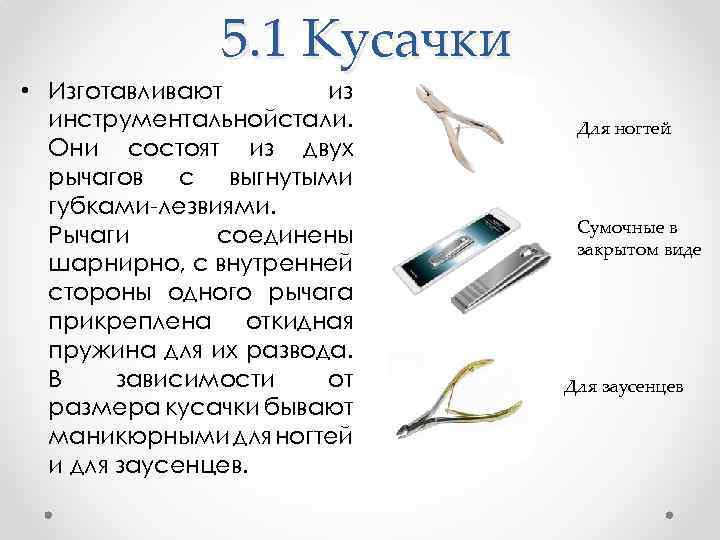 5.1 Кусачки

• Изготавливают из инструментальнойстали. Они состоят из двух рычагов с выгнутыми губками-лезвиями. Рычаги соединены шарнирно, с внутренней стороны одного рычага прикреплена откидная пружина для их развода. В зависимости от размера кусачки бывают маникюрными для ногтей и для заусенцев.

Для ногтей

Сумочные в закрытом виде

Для заусенцев